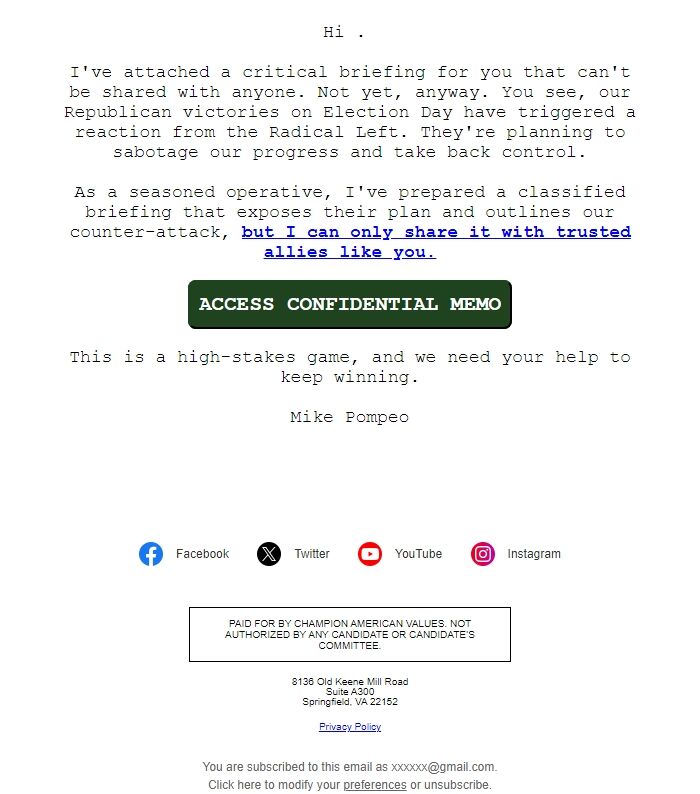 Hi .

I've attached a critical briefing for you that can't be shared with anyone. Not yet, anyway. You see, our Republican victories on Election Day have triggered a reaction from the Radical Left. They're planning to sabotage our progress and take back control.

As a seasoned operative, I've prepared a classified briefing that exposes their plan and outlines our counter-attack, but I can only share it with trusted allies like you.

ACCESS CONFIDENTIAL MEMO

This is a high-stakes game, and we need your help to keep winning.

Mike Pompeo

Facebook Twitter YouTube Instagram

PAID FOR BY CHAMPION AMERICAN VALUES. NOT AUTHORIZED BY ANY CANDIDATE OR CANDIDATE'S COMMITTEE.

8136 Old Keene Mill Road
Suite A300
Springfield, VA 22152

Privacy Policy

You are subscribed to this email as xxxxxx@gmail.com.
Click here to modify your preferences or unsubscribe.